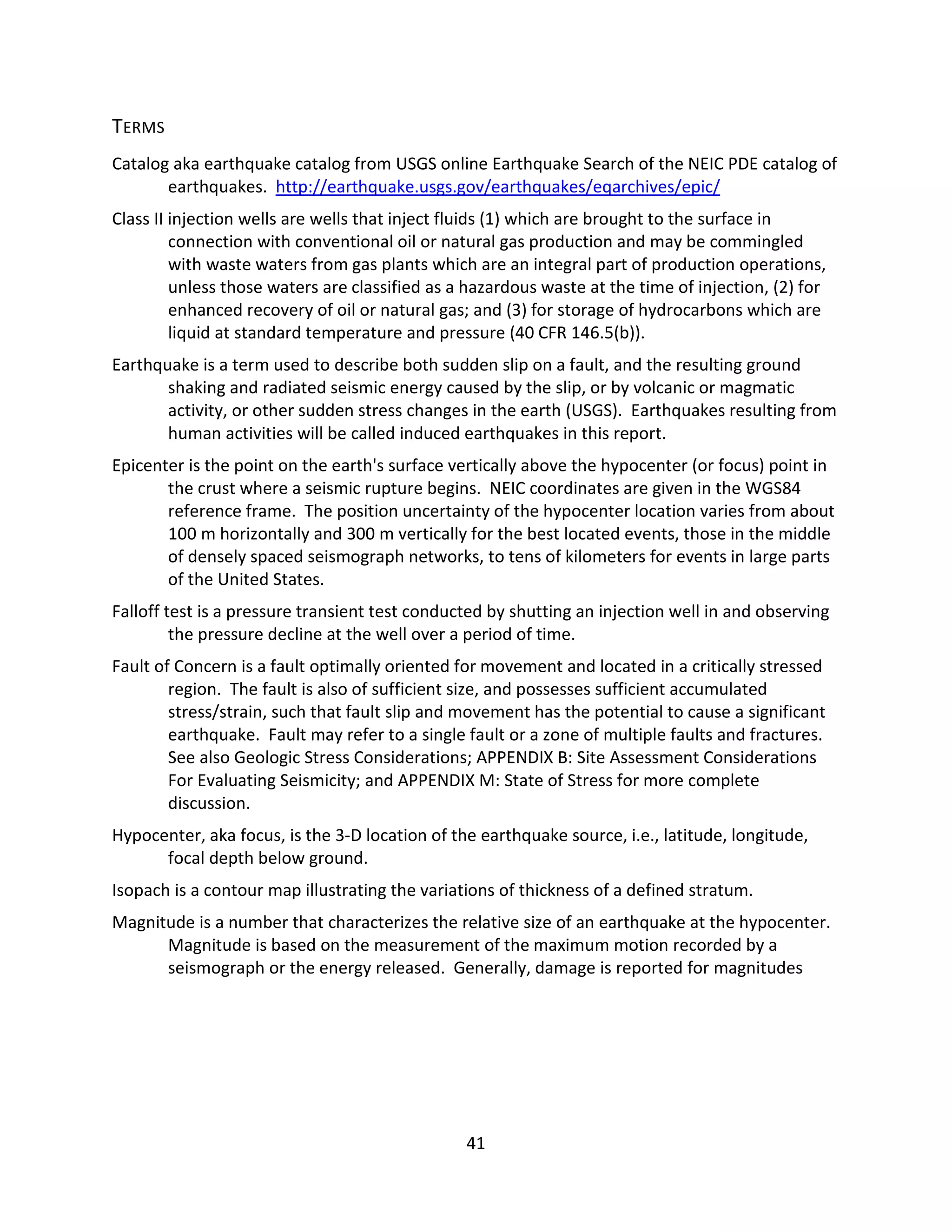 TERMS

Catalog aka earthquake catalog from USGS online Earthquake Search of the NEIC PDE catalog of earthquakes. http://earthquake.usgs.gov/earthquakes/eqarchives/epic/

Class II injection wells are wells that inject fluids (1) which are brought to the surface in connection with conventional oil or natural gas production and may be commingled with waste waters from gas plants which are an integral part of production operations, unless those waters are classified as a hazardous waste at the time of injection, (2) for enhanced recovery of oil or natural gas; and (3) for storage of hydrocarbons which are liquid at standard temperature and pressure (40 CFR 146.5(b)).

Earthquake is a term used to describe both sudden slip on a fault, and the resulting ground shaking and radiated seismic energy caused by the slip, or by volcanic or magmatic activity, or other sudden stress changes in the earth (USGS). Earthquakes resulting from human activities will be called induced earthquakes in this report.

Epicenter is the point on the earth's surface vertically above the hypocenter (or focus) point in the crust where a seismic rupture begins. NEIC coordinates are given in the WGS84 reference frame. The position uncertainty of the hypocenter location varies from about 100 m horizontally and 300 m vertically for the best located events, those in the middle of densely spaced seismograph networks, to tens of kilometers for events in large parts of the United States.

Falloff test is a pressure transient test conducted by shutting an injection well in and observing the pressure decline at the well over a period of time.

Fault of Concern is a fault optimally oriented for movement and located in a critically stressed region. The fault is also of sufficient size, and possesses sufficient accumulated stress/strain, such that fault slip and movement has the potential to cause a significant earthquake. Fault may refer to a single fault or a zone of multiple faults and fractures. See also Geologic Stress Considerations; APPENDIX B: Site Assessment Considerations For Evaluating Seismicity; and APPENDIX M: State of Stress for more complete discussion.

Hypocenter, aka focus, is the 3-D location of the earthquake source, i.e., latitude, longitude, focal depth below ground.

Isopach is a contour map illustrating the variations of thickness of a defined stratum.

Magnitude is a number that characterizes the relative size of an earthquake at the hypocenter. Magnitude is based on the measurement of the maximum motion recorded by a seismograph or the energy released. Generally, damage is reported for magnitudes

41